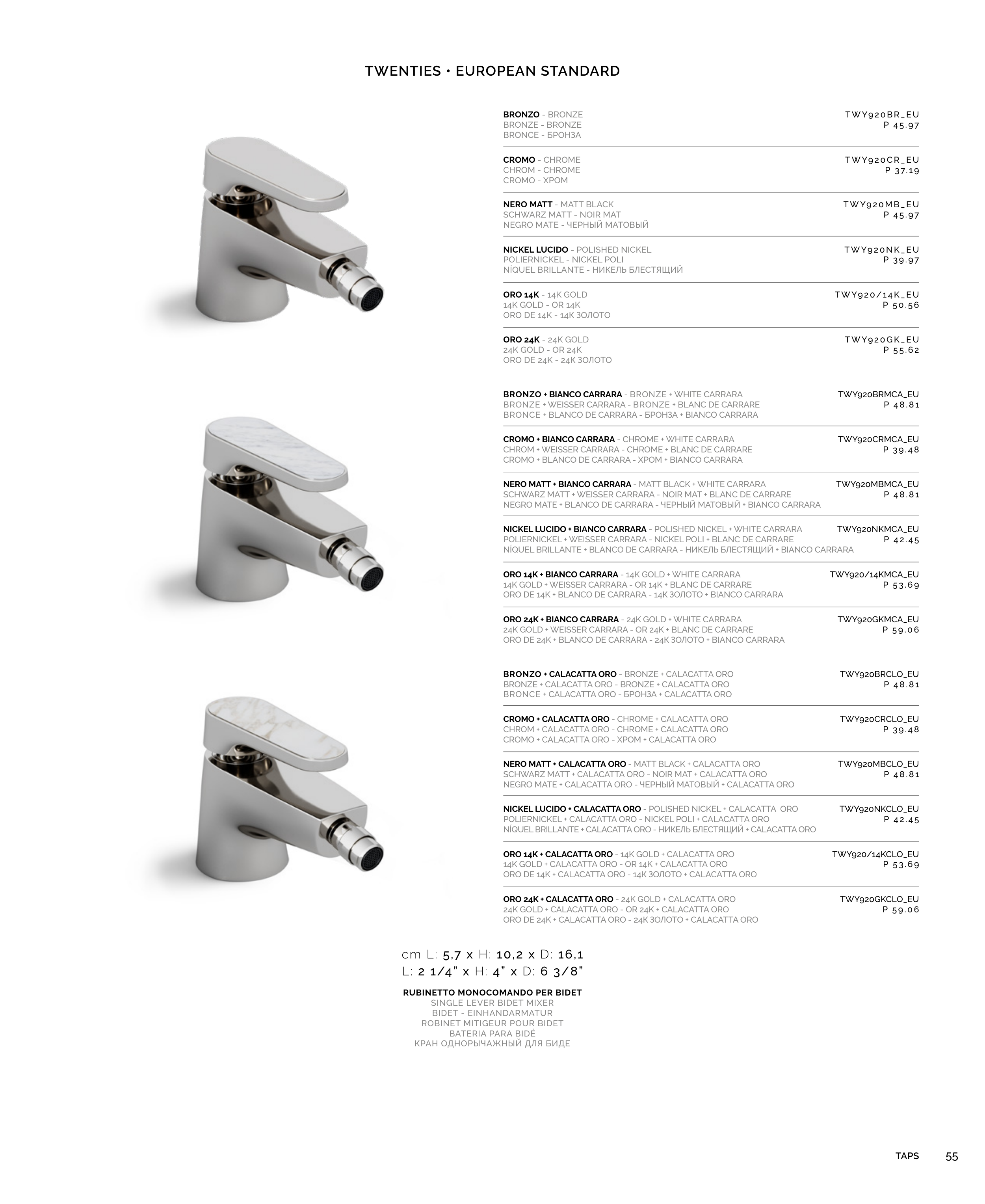 TWENTIES • EUROPEAN STANDARD

BRONZO - BRONZE
BRONZE - BRONZE
BRONCE - БРОНЗА
TWY920BR_EU
P 45.97

CROMO - CHROME
CHROM - CHROME
CROMO - ХРОМ
TWY920CR_EU
P 37.19

NERO MATT - MATT BLACK
SCHWARZ MATT - NOIR MAT
NEGRO MATE - ЧЕРНЫЙ МАТОВЫЙ
TWY920MB_EU
P 45.97

NICKEL LUCIDO - POLISHED NICKEL
POLIERNICKEL - NICKEL POLI
NÍQUEL BRILLANTE - НИКЕЛЬ БЛЕСТЯЩИЙ
TWY920NK_EU
P 39.97

ORO 14K - 14K GOLD
14K GOLD - OR 14K
ORO DE 14K - 14K ЗОЛОТО
TWY920/14K_EU
P 50.56

ORO 24K - 24K GOLD
24K GOLD - OR 24K
ORO DE 24K - 24K ЗОЛОТО
TWY920GK_EU
P 55.62

BRONZO + BIANCO CARRARA - BRONZE + WHITE CARRARA
BRONZE + WEISSER CARRARA - BRONZE + BLANC DE CARRARE
BRONCE + BLANCO DE CARRARA - БРОНЗА + BIANCO CARRARA
TWY920BRMCA_EU
P 48.81

CROMO + BIANCO CARRARA - CHROME + WHITE CARRARA
CHROM + WEISSER CARRARA - CHROME + BLANC DE CARRARE
CROMO + BLANCO DE CARRARA - ХРОМ + BIANCO CARRARA
TWY920CRMCA_EU
P 39.48

NERO MATT + BIANCO CARRARA - MATT BLACK + WHITE CARRARA
SCHWARZ MATT + WEISSER CARRARA - NOIR MAT + BLANC DE CARRARE
NEGRO MATE + BLANCO DE CARRARA - ЧЕРНЫЙ МАТОВЫЙ + BIANCO CARRARA
TWY920MBMCA_EU
P 48.81

NICKEL LUCIDO + BIANCO CARRARA - POLISHED NICKEL + WHITE CARRARA
POLIERNICKEL + WEISSER CARRARA - NICKEL POLI + BLANC DE CARRARE
NÍQUEL BRILLANTE + BLANCO DE CARRARA - НИКЕЛЬ БЛЕСТЯЩИЙ + BIANCO CARRARA
TWY920NKMCA_EU
P 42.45

ORO 14K + BIANCO CARRARA - 14K GOLD + WHITE CARRARA
14K GOLD + WEISSER CARRARA - OR 14K + BLANC DE CARRARE
ORO DE 14K + BLANCO DE CARRARA - 14K ЗОЛОТО + BIANCO CARRARA
TWY920/14KMCA_EU
P 53.69

ORO 24K + BIANCO CARRARA - 24K GOLD + WHITE CARRARA
24K GOLD + WEISSER CARRARA - OR 24K + BLANC DE CARRARE
ORO DE 24K + BLANCO DE CARRARA - 24K ЗОЛОТО + BIANCO CARRARA
TWY920GKMCA_EU
P 59.06

BRONZO + CALACATTA ORO - BRONZE + CALACATTA ORO
BRONZE + CALACATTA ORO - BRONZE + CALACATTA ORO
BRONCE + CALACATTA ORO - БРОНЗА + CALACATTA ORO
TWY920BRCLO_EU
P 48.81

CROMO + CALACATTA ORO - CHROME + CALACATTA ORO
CHROM + CALACATTA ORO - CHROME + CALACATTA ORO
CROMO + CALACATTA ORO - ХРОМ + CALACATTA ORO
TWY920CRCLO_EU
P 39.48

NERO MATT + CALACATTA ORO - MATT BLACK + CALACATTA ORO
SCHWARZ MATT + CALACATTA ORO - NOIR MAT + CALACATTA ORO
NEGRO MATE + CALACATTA ORO - ЧЕРНЫЙ МАТОВЫЙ + CALACATTA ORO
TWY920MBCLO_EU
P 48.81

NICKEL LUCIDO + CALACATTA ORO - POLISHED NICKEL + CALACATTA ORO
POLIERNICKEL + CALACATTA ORO - NICKEL POLI + CALACATTA ORO
NÍQUEL BRILLANTE + CALACATTA ORO - НИКЕЛЬ БЛЕСТЯЩИЙ + CALACATTA ORO
TWY920NKCLO_EU
P 42.45

ORO 14K + CALACATTA ORO - 14K GOLD + CALACATTA ORO
14K GOLD + CALACATTA ORO - OR 14K + CALACATTA ORO
ORO DE 14K + CALACATTA ORO - 14K ЗОЛОТО + CALACATTA ORO
TWY920/14KCLO_EU
P 53.69

ORO 24K + CALACATTA ORO - 24K GOLD + CALACATTA ORO
24K GOLD + CALACATTA ORO - OR 24K + CALACATTA ORO
ORO DE 24K + CALACATTA ORO - 24K ЗОЛОТО + CALACATTA ORO
TWY920GKCLO_EU
P 59.06

cm L: 5,7 x H: 10,2 x D: 16,1
L: 2 1/4" x H: 4" x D: 6 3/8"

RUBINETTO MONOCOMANDO PER BIDET
SINGLE LEVER BIDET MIXER
BIDET - EINHANDARMATUR
ROBINET MITIGEUR POUR BIDET
BATERIA PARA BIDÉ
КРАН ОДНОРЫЧАЖНЫЙ ДЛЯ БИДЕ

TAPS 55